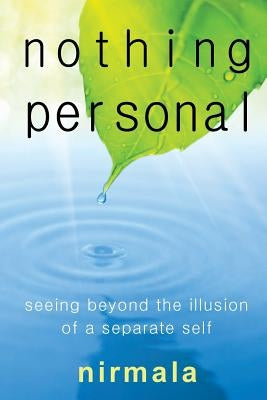 nothing
personal

seeing beyond the illusion of a separate self

nirmala